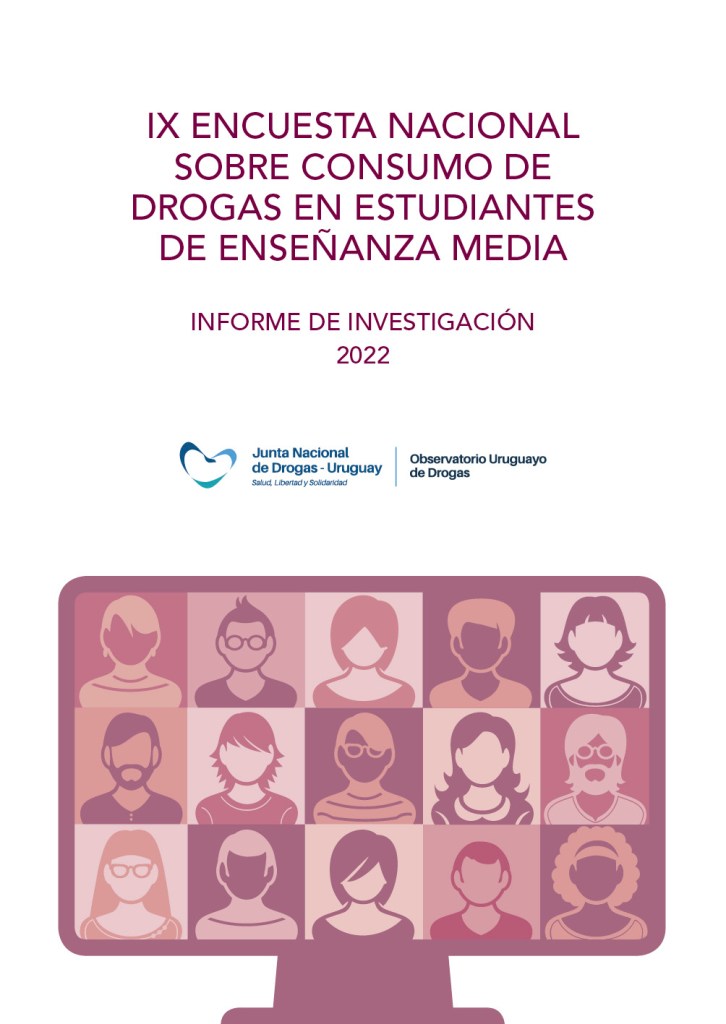 IX ENCUESTA NACIONAL SOBRE CONSUMO DE DROGAS EN ESTUDIANTES DE ENSEÑANZA MEDIA

INFORME DE INVESTIGACIÓN
2022

Junta Nacional
de Drogas - Uruguay
Salud, Libertad y Solidaridad

Observatorio Uruguayo
de Drogas